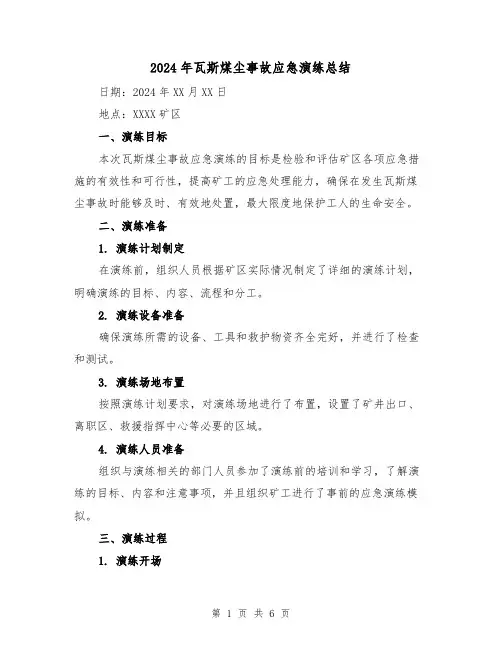 2024年瓦斯煤尘事故应急演练总结

日期：2024年XX月XX日

地点：XXXX矿区

一、演练目标

本次瓦斯煤尘事故应急演练的目标是检验和评估矿区各项应急措施的有效性和可行性，提高矿工的应急处理能力，确保在发生瓦斯煤尘事故时能够及时、有效地处置，最大限度地保护工人的生命安全。

二、演练准备

1. 演练计划制定

在演练前，组织人员根据矿区实际情况制定了详细的演练计划，明确演练的目标、内容、流程和分工。

2. 演练设备准备

确保演练所需的设备、工具和救护物资齐全完好，并进行了检查和测试。

3. 演练场地布置

按照演练计划要求，对演练场地进行了布置，设置了矿井出口、离职区、救援指挥中心等必要的区域。

4. 演练人员准备

组织与演练相关的部门人员参加了演练前的培训和学习，了解演练的目标、内容和注意事项，并且组织矿工进行了事前的应急演练模拟。

三、演练过程

1. 演练开场

第 1 页 共 6 页